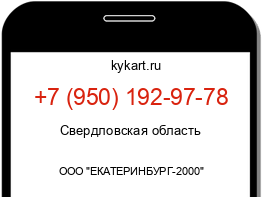 kykart.ru

+7 (950) 192-97-78

Свердловская область

ООО "ЕКАТЕРИНБУРГ-2000"